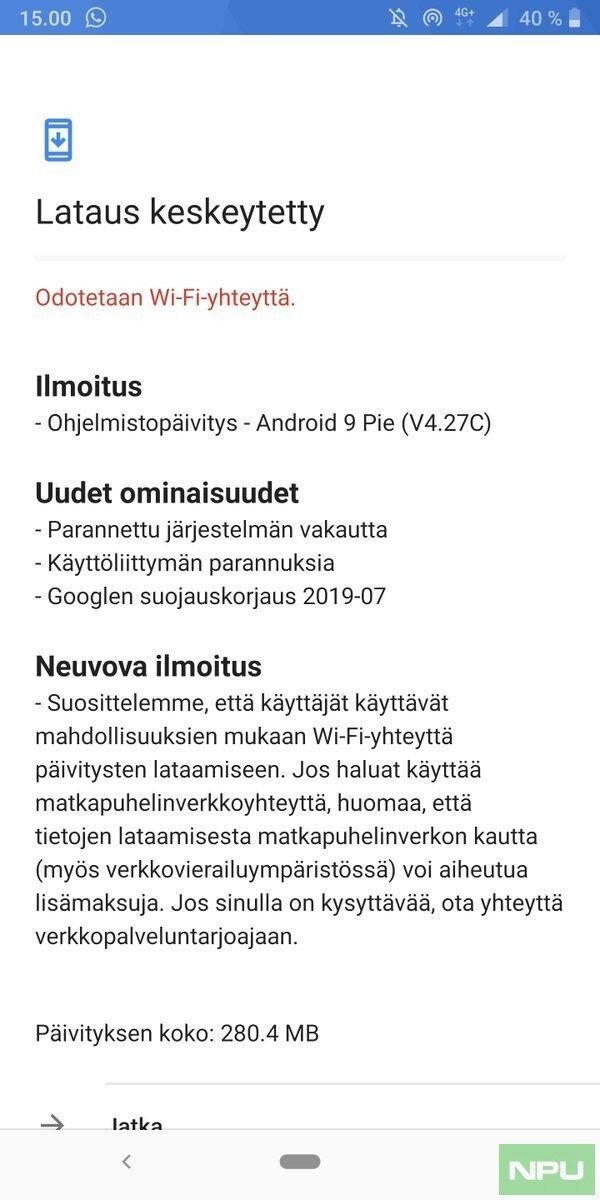 15.00 4G+ 40 %

Lataus keskeytetty

Odotetaan Wi-Fi-yhteyttä.

Ilmoitus
- Ohjelmistopäivitys - Android 9 Pie (V4.27C)

Uudet ominaisuudet
- Parannettu järjestelmän vakautta
- Käyttöliittymän parannuksia
- Googlen suojauskorjaus 2019-07

Neuvova ilmoitus
- Suosittelemme, että käyttäjät käyttävät mahdollisuuksien mukaan Wi-Fi-yhteyttä päivitysten lataamiseen. Jos haluat käyttää matkapuhelinverkkoyhteyttä, huomaa, että tietojen lataamisesta matkapuhelinverkon kautta (myös verkkovierailuympäristössä) voi aiheutua lisämaksuja. Jos sinulla on kysyttävää, ota yhteyttä verkkopalveluntarjoajaan.

Päivityksen koko: 280.4 MB

Jatka

NPU